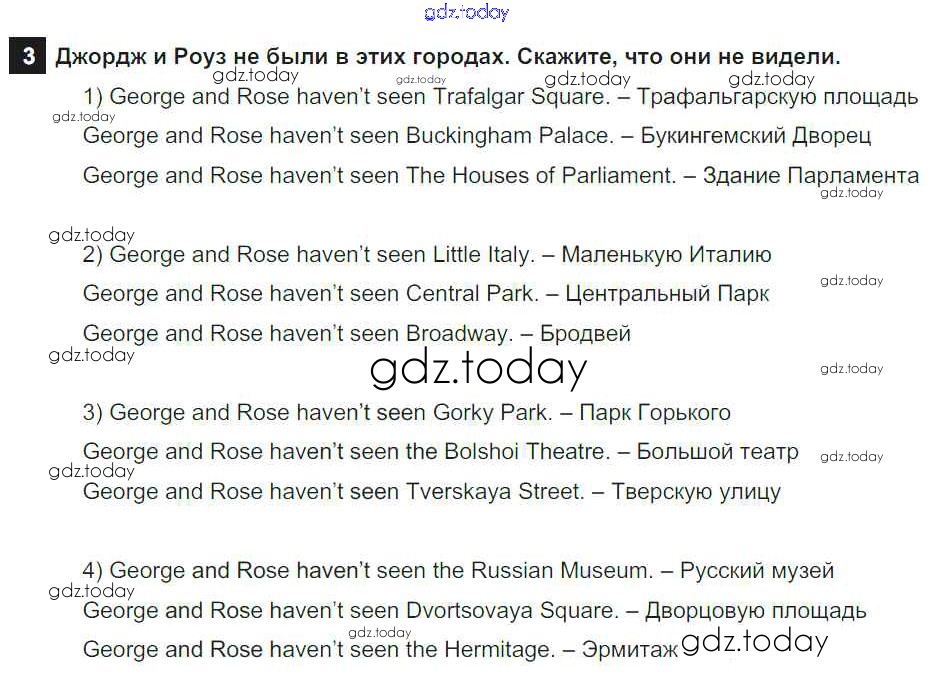 gdz.today

3 Джордж и Роуз не были в этих городах. Скажите, что они не видели.

gdz.today gdz.today gdz.today gdz.today

1) George and Rose haven't seen Trafalgar Square. – Трафальгарскую площадь

gdz.today

George and Rose haven't seen Buckingham Palace. – Букингемский Дворец

George and Rose haven't seen The Houses of Parliament. – Здание Парламента

gdz.today

gdz.today

2) George and Rose haven't seen Little Italy. – Маленькую Италию

gdz.today

George and Rose haven't seen Central Park. – Центральный Парк

George and Rose haven't seen Broadway. – Бродвей

gdz.today

gdz.today

gdz.today

3) George and Rose haven't seen Gorky Park. – Парк Горького

George and Rose haven't seen the Bolshoi Theatre. – Большой театр

gdz.today

gdz.today

George and Rose haven't seen Tverskaya Street. – Тверскую улицу

4) George and Rose haven't seen the Russian Museum. – Русский музей

gdz.today

George and Rose haven't seen Dvortsovaya Square. – Дворцовую площадь

gdz.today

George and Rose haven't seen the Hermitage. – Эрмитаж gdz.today